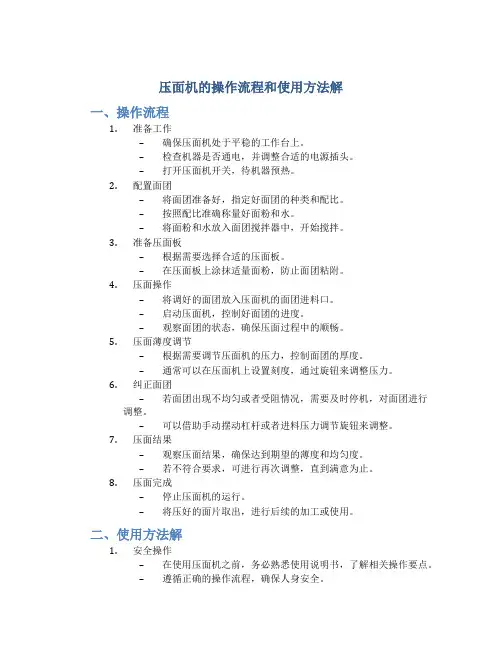 压面机的操作流程和使用方法解

一、操作流程

1. 准备工作
 – 确保压面机处于平稳的工作台上。
 – 检查机器是否通电，并调整合适的电源插头。
 – 打开压面机开关，待机器预热。
2. 配置面团
 – 将面团准备好，指定好面团的种类和配比。
 – 按照配比准确称量好面粉和水。
 – 将面粉和水放入面团搅拌器中，开始搅拌。
3. 准备压面板
 – 根据需要选择合适的压面板。
 – 在压面板上涂抹适量面粉，防止面团粘附。
4. 压面操作
 – 将调好的面团放入压面机的面团进料口。
 – 启动压面机，控制好面团的进度。
 – 观察面团的状态，确保压面过程中的顺畅。
5. 压面薄度调节
 – 根据需要调节压面机的压力，控制面团的厚度。
 – 通常可以在压面机上设置刻度，通过旋钮来调整压力。
6. 纠正面团
 – 若面团出现不均匀或者受阻情况，需要及时停机，对面团进行调整。
 – 可以借助手动摆动杠杆或者进料压力调节旋钮来调整。
7. 压面结果
 – 观察压面结果，确保达到期望的薄度和均匀度。
 – 若不符合要求，可进行再次调整，直到满意为止。
8. 压面完成
 – 停止压面机的运行。
 – 将压好的面片取出，进行后续的加工或使用。

二、使用方法解

1. 安全操作
 – 在使用压面机之前，务必熟悉使用说明书，了解相关操作要点。
 – 遵循正确的操作流程，确保人身安全。